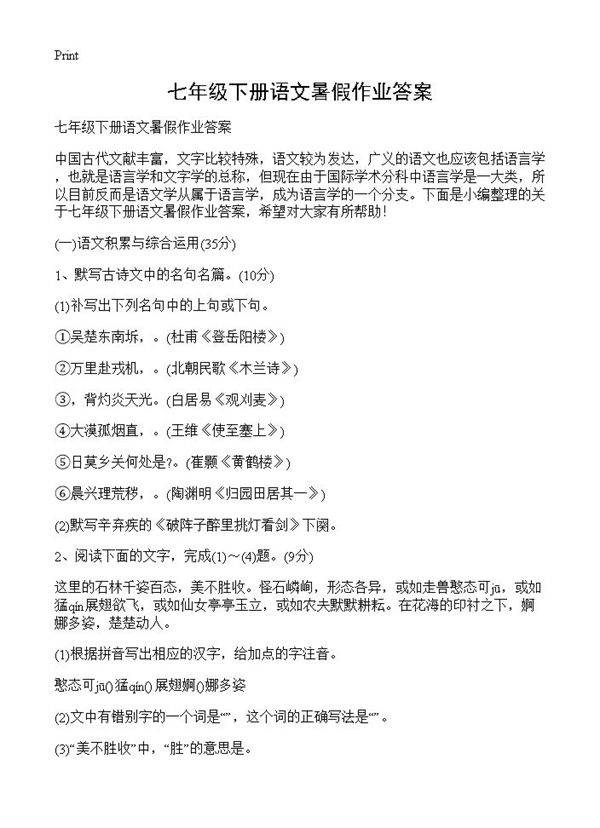 Print

七年级下册语文暑假作业答案

七年级下册语文暑假作业答案

中国古代文献丰富，文字比较特殊，语文较为发达，广义的语文也应该包括语言学，也就是语言学和文字学的总称，但现在由于国际学术分科中语言学是一大类，所以目前反而是语文学从属于语言学，成为语言学的一个分支。下面是小编整理的关于七年级下册语文暑假作业答案，希望对大家有所帮助！

(一)语文积累与综合运用(35分)

1、默写古诗文中的名句名篇。(10分)

(1)补写出下列名句中的上句或下句。

①吴楚东南坼，。(杜甫《登岳阳楼》)

②万里赴戎机，。(北朝民歌《木兰诗》)

③，背灼炎天光。(白居易《观刈麦》)

④大漠孤烟直，。(王维《使至塞上》)

⑤日莫乡关何处是?。(崔颢《黄鹤楼》)

⑥晨兴理荒秽，。(陶渊明《归园田居其一》)

(2)默写辛弃疾的《破阵子醉里挑灯看剑》下阕。

2、阅读下面的文字，完成(1)～(4)题。(9分)

这里的石林千姿百态，美不胜收。怪石嶙峋，形态各异，或如走兽憨态可jū，或如猛qín展翅欲飞，或如仙女亭亭玉立，或如农夫默默耕耘。在花海的印衬之下，婀娜多姿，楚楚动人。

(1)根据拼音写出相应的汉字，给加点的字注音。

憨态可jū()猛qín()展翅婀()娜多姿

(2)文中有错别字的一个词是“”，这个词的正确写法是“”。

(3)“美不胜收”中，“胜”的意思是。